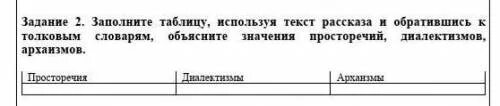 Задание 2. Заполните таблицу, используя текст рассказа и обратившись к толковым словарям, объясните значения просторечий, диалектизмов, архаизмов.

| Просторечия | Диалектизмы | Архаизмы |
|---|---|---|
| | | |